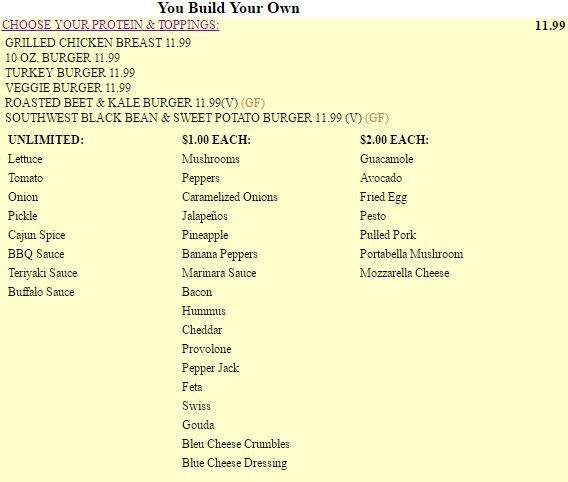 You Build Your Own

CHOOSE YOUR PROTEIN & TOPPINGS: 11.99

GRILLED CHICKEN BREAST 11.99
10 OZ. BURGER 11.99
TURKEY BURGER 11.99
VEGGIE BURGER 11.99
ROASTED BEET & KALE BURGER 11.99(V) (GF)
SOUTHWEST BLACK BEAN & SWEET POTATO BURGER 11.99 (V) (GF)

UNLIMITED:
Lettuce
Tomato
Onion
Pickle
Cajun Spice
BBQ Sauce
Teriyaki Sauce
Buffalo Sauce

$1.00 EACH:
Mushrooms
Peppers
Caramelized Onions
Jalapeños
Pineapple
Banana Peppers
Marinara Sauce
Bacon
Hummus
Cheddar
Provolone
Pepper Jack
Feta
Swiss
Gouda
Bleu Cheese Crumbles
Blue Cheese Dressing

$2.00 EACH:
Guacamole
Avocado
Fried Egg
Pesto
Pulled Pork
Portabella Mushroom
Mozzarella Cheese